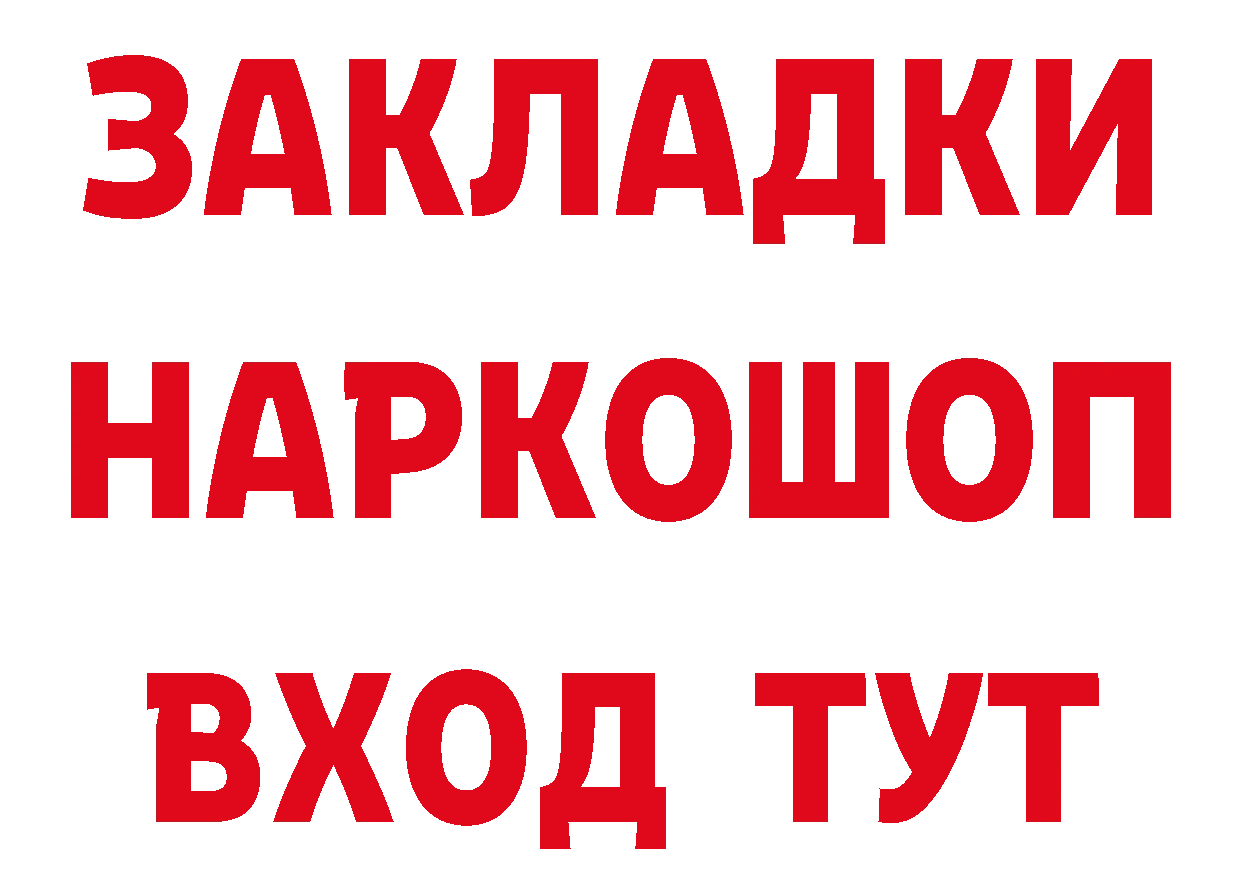 ЗАКЛАДКИ НАРКОШОП ВХОД ТУТ